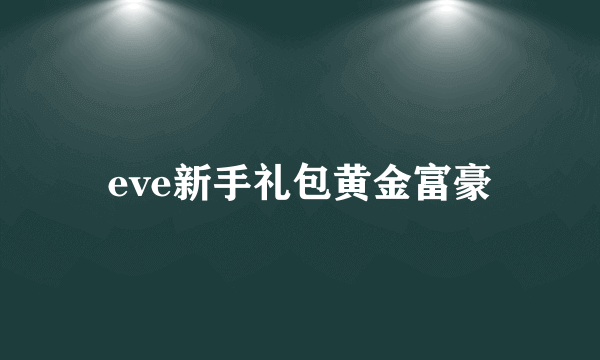 eve新手礼包黄金富豪